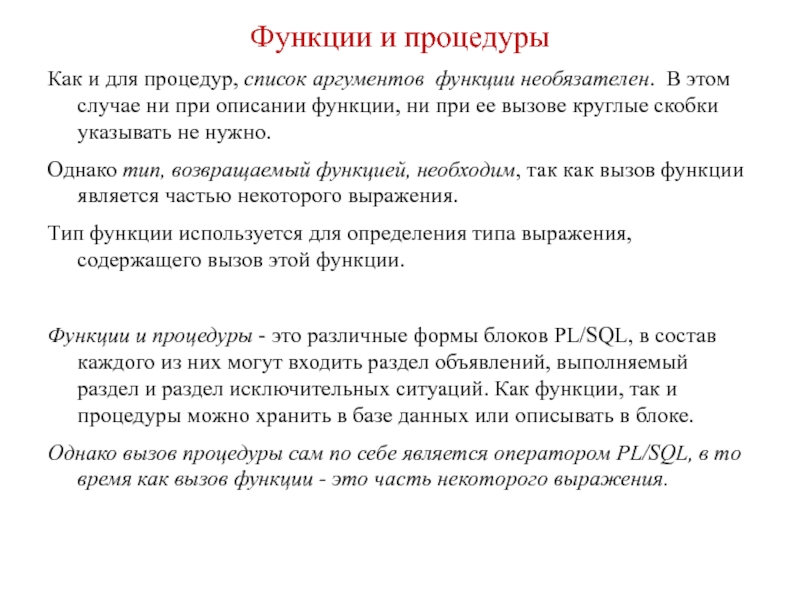 Функции и процедуры

Как и для процедур, список аргументов функции необязателен. В этом случае ни при описании функции, ни при ее вызове круглые скобки указывать не нужно.

Однако тип, возвращаемый функцией, необходим, так как вызов функции является частью некоторого выражения.

Тип функции используется для определения типа выражения, содержащего вызов этой функции.

Функции и процедуры - это различные формы блоков PL/SQL, в состав каждого из них могут входить раздел объявлений, выполняемый раздел и раздел исключительных ситуаций. Как функции, так и процедуры можно хранить в базе данных или описывать в блоке.

Однако вызов процедуры сам по себе является оператором PL/SQL, в то время как вызов функции - это часть некоторого выражения.